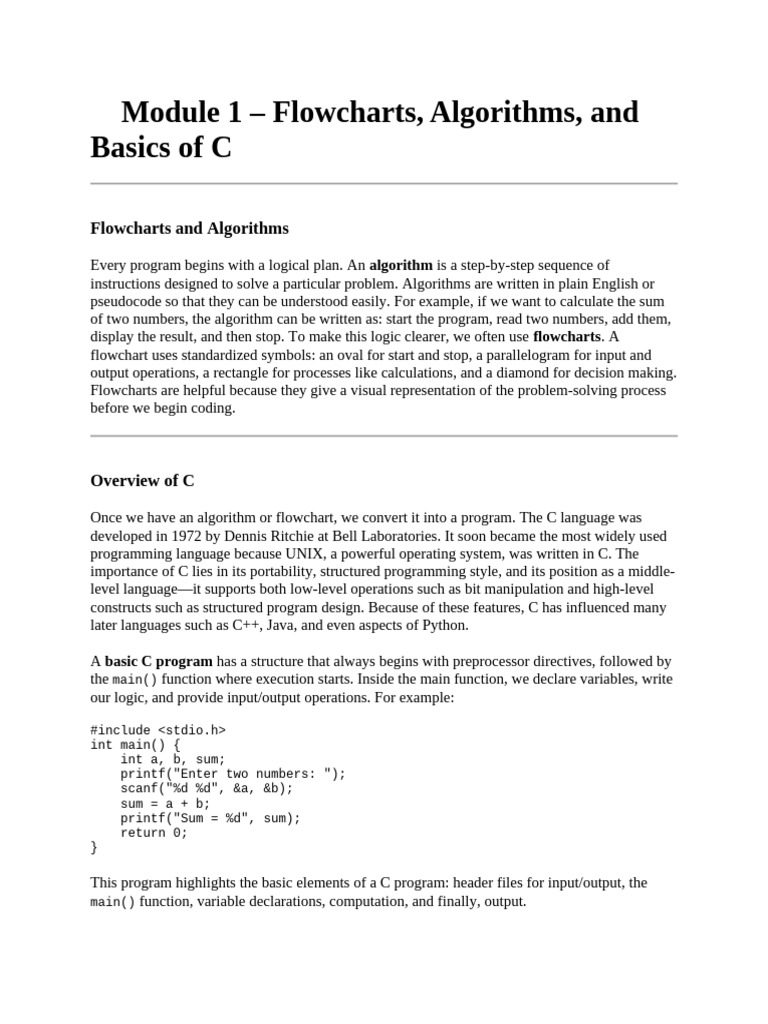 Module 1 – Flowcharts, Algorithms, and Basics of C

Flowcharts and Algorithms

Every program begins with a logical plan. An algorithm is a step-by-step sequence of instructions designed to solve a particular problem. Algorithms are written in plain English or pseudocode so that they can be understood easily. For example, if we want to calculate the sum of two numbers, the algorithm can be written as: start the program, read two numbers, add them, display the result, and then stop. To make this logic clearer, we often use flowcharts. A flowchart uses standardized symbols: an oval for start and stop, a parallelogram for input and output operations, a rectangle for processes like calculations, and a diamond for decision making. Flowcharts are helpful because they give a visual representation of the problem-solving process before we begin coding.

Overview of C

Once we have an algorithm or flowchart, we convert it into a program. The C language was developed in 1972 by Dennis Ritchie at Bell Laboratories. It soon became the most widely used programming language because UNIX, a powerful operating system, was written in C. The importance of C lies in its portability, structured programming style, and its position as a middle-level language—it supports both low-level operations such as bit manipulation and high-level constructs such as structured program design. Because of these features, C has influenced many later languages such as C++, Java, and even aspects of Python.

A basic C program has a structure that always begins with preprocessor directives, followed by the main() function where execution starts. Inside the main function, we declare variables, write our logic, and provide input/output operations. For example:

#include <stdio.h>
int main() {
    int a, b, sum;
    printf("Enter two numbers: ");
    scanf("%d %d", &a, &b);
    sum = a + b;
    printf("Sum = %d", sum);
    return 0;
}

This program highlights the basic elements of a C program: header files for input/output, the main() function, variable declarations, computation, and finally, output.